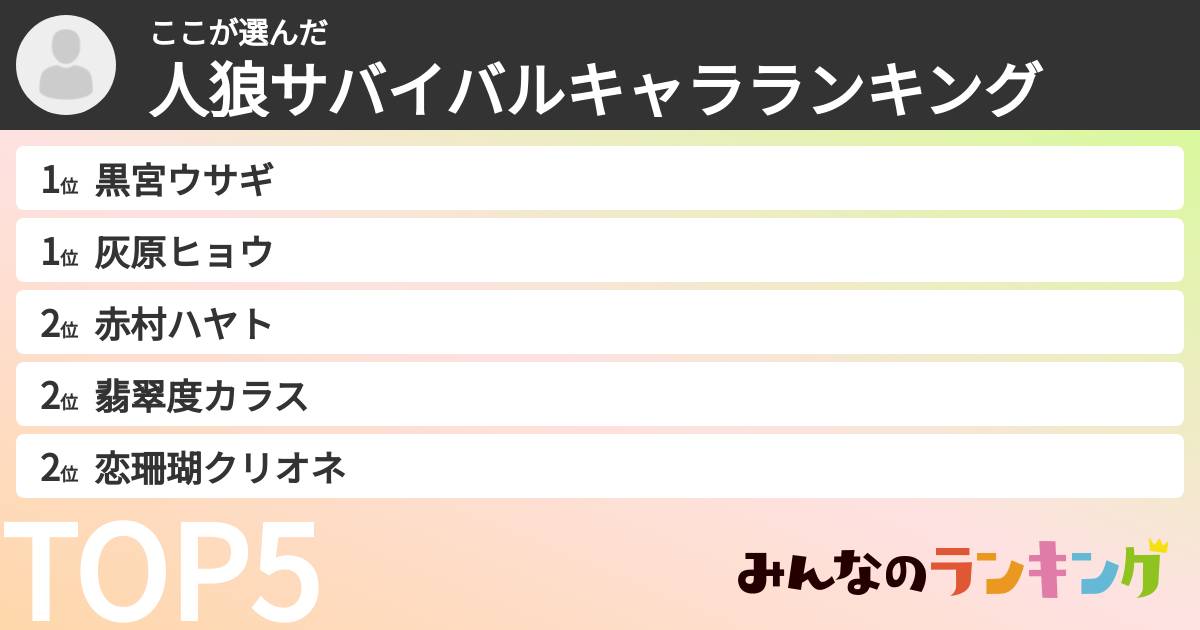 ここが選んだ
人狼サバイバルキャラランキング

1位 黒宮ウサギ
1位 灰原ヒョウ
2位 赤村ハヤト
2位 翡翠度カラス
2位 恋珊瑚クリオネ

TOP5

みんなのランキング